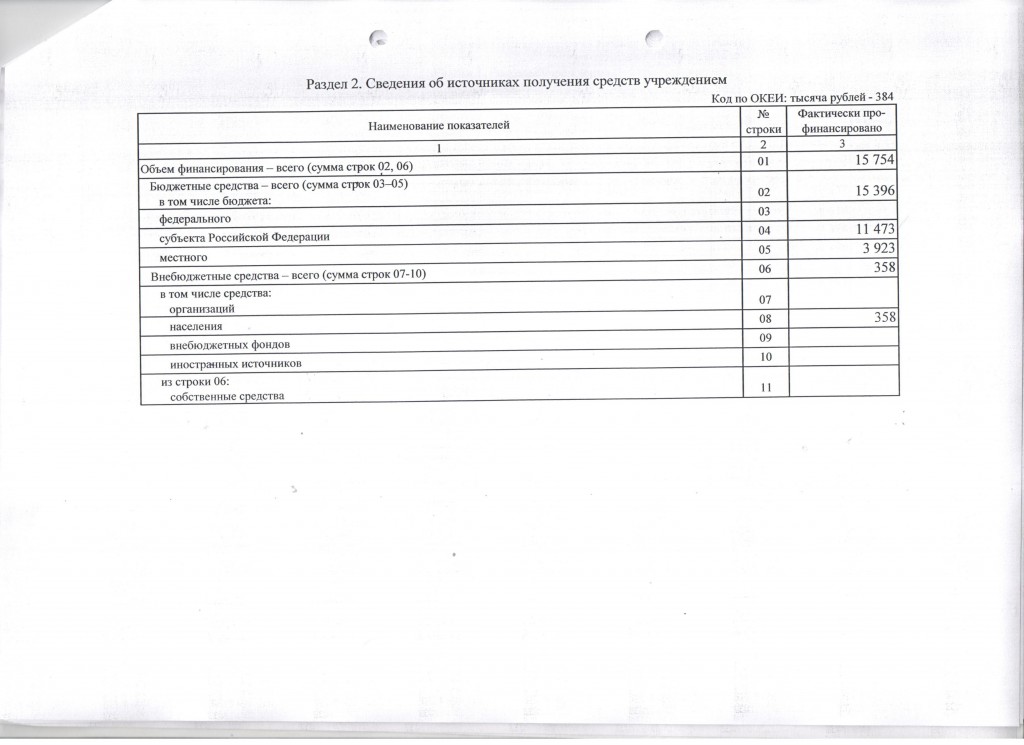 Раздел 2. Сведения об источниках получения средств учреждением

Код по ОКЕИ: тысяча рублей - 384

| Наименование показателей | № строки | Фактически профинансировано |
|---|---|---|
| 1 | 2 | 3 |
| Объем финансирования – всего (сумма строк 02, 06) | 01 | 15 754 |
| Бюджетные средства – всего (сумма строк 03–05) в том числе бюджета: | 02 | 15 396 |
| федерального | 03 | |
| субъекта Российской Федерации | 04 | 11 473 |
| местного | 05 | 3 923 |
| Внебюджетные средства – всего (сумма строк 07-10) | 06 | 358 |
| в том числе средства: организаций | 07 | |
| населения | 08 | 358 |
| внебюджетных фондов | 09 | |
| иностранных источников | 10 | |
| из строки 06: собственные средства | 11 | |